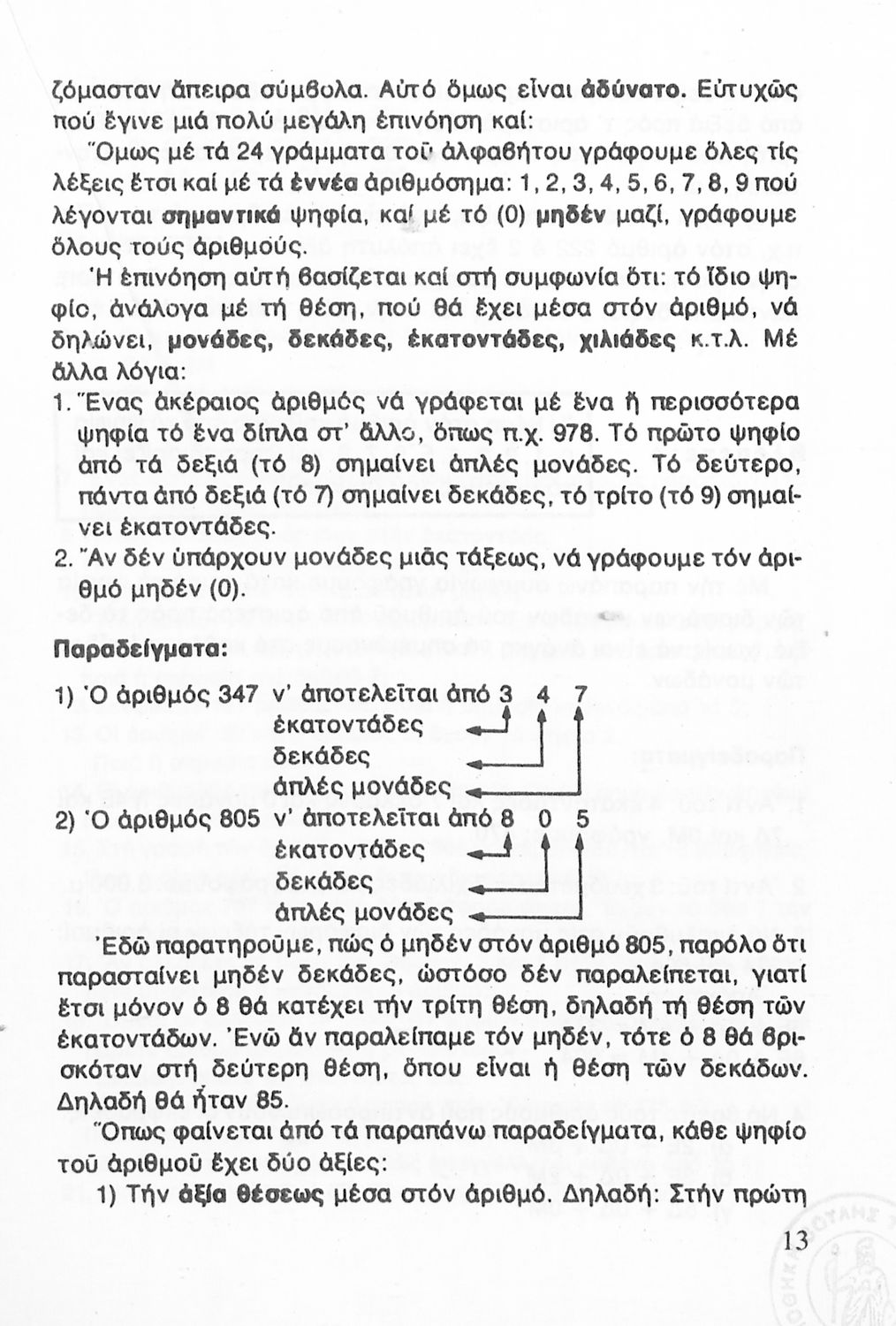 ζόμασταν ἄπειρα σύμβολα. Αὐτό ὅμως εἶναι ἀδύνατο. Εὐτυχῶς πού ἔγινε μιά πολύ μεγάλη ἐπινόηση καί:

Ὅμως μέ τά 24 γράμματα τοῦ ἀλφαβήτου γράφουμε ὅλες τίς λέξεις ἔτσι καί μέ τά ἐννέα ἀριθμόσημα: 1, 2, 3, 4, 5, 6, 7, 8, 9 πού λέγονται σημαντικά ψηφία, καί μέ τό (0) μηδέν μαζί, γράφουμε ὅλους τούς ἀριθμούς.

Ἡ ἐπινόηση αὐτή βασίζεται καί στή συμφωνία ὅτι: τό ἴδιο ψηφίο, ἀνάλογα μέ τή θέση, πού θά ἔχει μέσα στόν ἀριθμό, νά δηλώνει, μονάδες, δεκάδες, ἑκατοντάδες, χιλιάδες κ.τ.λ. Μέ ἄλλα λόγια:

1. Ἕνας ἀκέραιος ἀριθμός νά γράφεται μέ ἕνα ἤ περισσότερα ψηφία τό ἕνα δίπλα στ' ἄλλο, ὅπως π.χ. 978. Τό πρῶτο ψηφίο ἀπό τά δεξιά (τό 8) σημαίνει ἁπλές μονάδες. Τό δεύτερο, πάντα ἀπό δεξιά (τό 7) σημαίνει δεκάδες, τό τρίτο (τό 9) σημαίνει ἑκατοντάδες.

2. Ἄν δέν ὑπάρχουν μονάδες μιᾶς τάξεως, νά γράφουμε τόν ἀριθμό μηδέν (0).

Παραδείγματα:

1) Ὁ ἀριθμός 347 ν' ἀποτελεῖται ἀπό 3 4 7
ἑκατοντάδες
δεκάδες
ἁπλές μονάδες

2) Ὁ ἀριθμός 805 ν' ἀποτελεῖται ἀπό 8 0 5
ἑκατοντάδες
δεκάδες
ἁπλές μονάδες

Ἐδῶ παρατηροῦμε, πώς ὁ μηδέν στόν ἀριθμό 805, παρόλο ὅτι παρασταίνει μηδέν δεκάδες, ὡστόσο δέν παραλείπεται, γιατί ἔτσι μόνον ὁ 8 θά κατέχει τήν τρίτη θέση, δηλαδή τή θέση τῶν ἑκατοντάδων. Ἐνῶ ἄν παραλείπαμε τόν μηδέν, τότε ὁ 8 θά βρισκόταν στή δεύτερη θέση, ὅπου εἶναι ἡ θέση τῶν δεκάδων. Δηλαδή θά ἦταν 85.

Ὅπως φαίνεται ἀπό τά παραπάνω παραδείγματα, κάθε ψηφίο τοῦ ἀριθμοῦ ἔχει δύο ἀξίες:

1) Τήν ἀξία θέσεως μέσα στόν ἀριθμό. Δηλαδή: Στήν πρώτη

13